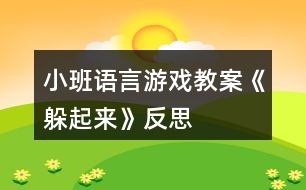 小班语言游戏教案《躲起来》反思